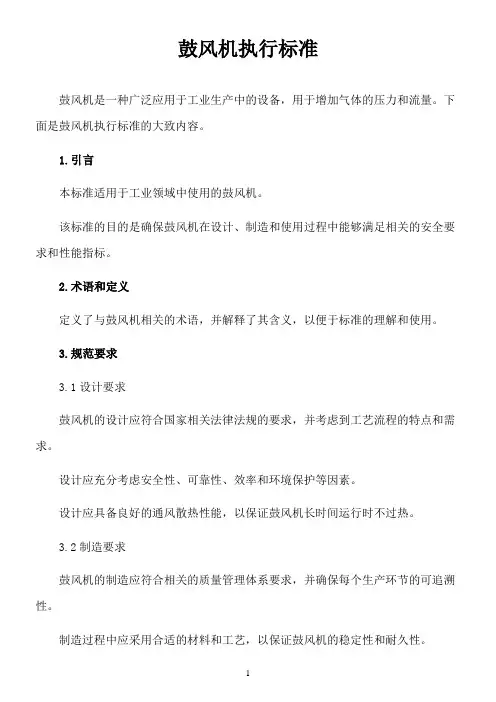 鼓风机执行标准

鼓风机是一种广泛应用于工业生产中的设备，用于增加气体的压力和流量。下面是鼓风机执行标准的大致内容。

1. 引言

本标准适用于工业领域中使用的鼓风机。

该标准的目的是确保鼓风机在设计、制造和使用过程中能够满足相关的安全要求和性能指标。

2. 术语和定义

定义了与鼓风机相关的术语，并解释了其含义，以便于标准的理解和使用。

3. 规范要求

3.1 设计要求

鼓风机的设计应符合国家相关法律法规的要求，并考虑到工艺流程的特点和需求。

设计应充分考虑安全性、可靠性、效率和环境保护等因素。

设计应具备良好的通风散热性能，以保证鼓风机长时间运行时不过热。

3.2 制造要求

鼓风机的制造应符合相关的质量管理体系要求，并确保每个生产环节的可追溯性。

制造过程中应采用合适的材料和工艺，以保证鼓风机的稳定性和耐久性。

1